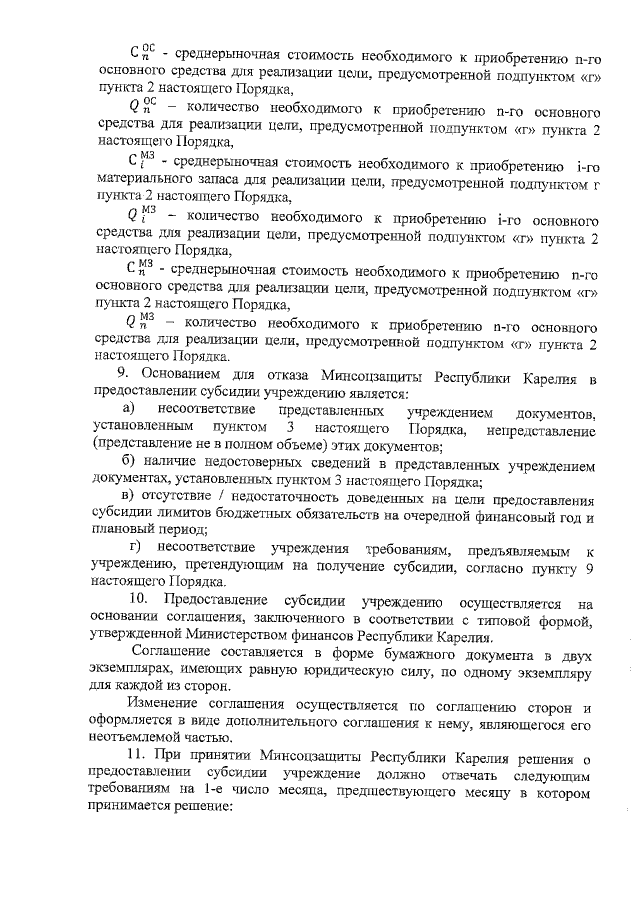 $C_n^{ОС}$ - среднерыночная стоимость необходимого к приобретению n-го основного средства для реализации цели, предусмотренной подпунктом «г» пункта 2 настоящего Порядка,

$Q_n^{ОС}$ – количество необходимого к приобретению n-го основного средства для реализации цели, предусмотренной подпунктом «г» пункта 2 настоящего Порядка,

$C_i^{МЗ}$ - среднерыночная стоимость необходимого к приобретению i-го материального запаса для реализации цели, предусмотренной подпунктом г пункта 2 настоящего Порядка,

$Q_i^{МЗ}$ – количество необходимого к приобретению i-го основного средства для реализации цели, предусмотренной подпунктом «г» пункта 2 настоящего Порядка,

$C_n^{МЗ}$ - среднерыночная стоимость необходимого к приобретению n-го основного средства для реализации цели, предусмотренной подпунктом «г» пункта 2 настоящего Порядка,

$Q_n^{МЗ}$ – количество необходимого к приобретению n-го основного средства для реализации цели, предусмотренной подпунктом «г» пункта 2 настоящего Порядка.

9. Основанием для отказа Минсоцзащиты Республики Карелия в предоставлении субсидии учреждению является:

а) несоответствие представленных учреждением документов, установленным пунктом 3 настоящего Порядка, непредставление (представление не в полном объеме) этих документов;

б) наличие недостоверных сведений в представленных учреждением документах, установленных пунктом 3 настоящего Порядка;

в) отсутствие / недостаточность доведенных на цели предоставления субсидии лимитов бюджетных обязательств на очередной финансовый год и плановый период;

г) несоответствие учреждения требованиям, предъявляемым к учреждению, претендующим на получение субсидии, согласно пункту 9 настоящего Порядка.

10. Предоставление субсидии учреждению осуществляется на основании соглашения, заключенного в соответствии с типовой формой, утвержденной Министерством финансов Республики Карелия.

Соглашение составляется в форме бумажного документа в двух экземплярах, имеющих равную юридическую силу, по одному экземпляру для каждой из сторон.

Изменение соглашения осуществляется по соглашению сторон и оформляется в виде дополнительного соглашения к нему, являющегося его неотъемлемой частью.

11. При принятии Минсоцзащиты Республики Карелия решения о предоставлении субсидии учреждение должно отвечать следующим требованиям на 1-е число месяца, предшествующего месяцу в котором принимается решение: